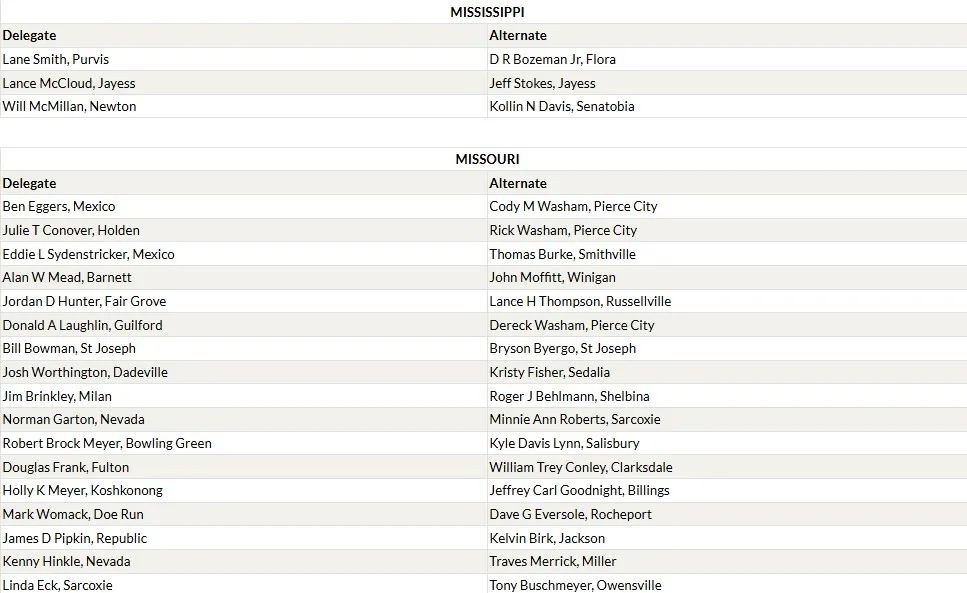 MISSISSIPPI

| Delegate | Alternate |
|---|---|
| Lane Smith, Purvis | D R Bozeman Jr, Flora |
| Lance McCloud, Jayess | Jeff Stokes, Jayess |
| Will McMillan, Newton | Kollin N Davis, Senatobia |

MISSOURI

| Delegate | Alternate |
|---|---|
| Ben Eggers, Mexico | Cody M Washam, Pierce City |
| Julie T Conover, Holden | Rick Washam, Pierce City |
| Eddie L Sydenstricker, Mexico | Thomas Burke, Smithville |
| Alan W Mead, Barnett | John Moffitt, Winigan |
| Jordan D Hunter, Fair Grove | Lance H Thompson, Russellville |
| Donald A Laughlin, Guilford | Dereck Washam, Pierce City |
| Bill Bowman, St Joseph | Bryson Byergo, St Joseph |
| Josh Worthington, Dadeville | Kristy Fisher, Sedalia |
| Jim Brinkley, Milan | Roger J Behlmann, Shelbina |
| Norman Garton, Nevada | Minnie Ann Roberts, Sarcoxie |
| Robert Brock Meyer, Bowling Green | Kyle Davis Lynn, Salisbury |
| Douglas Frank, Fulton | William Trey Conley, Clarksdale |
| Holly K Meyer, Koshkonong | Jeffrey Carl Goodnight, Billings |
| Mark Womack, Doe Run | Dave G Eversole, Rocheport |
| James D Pipkin, Republic | Kelvin Birk, Jackson |
| Kenny Hinkle, Nevada | Traves Merrick, Miller |
| Linda Eck, Sarcoxie | Tony Buschmeyer, Owensville |